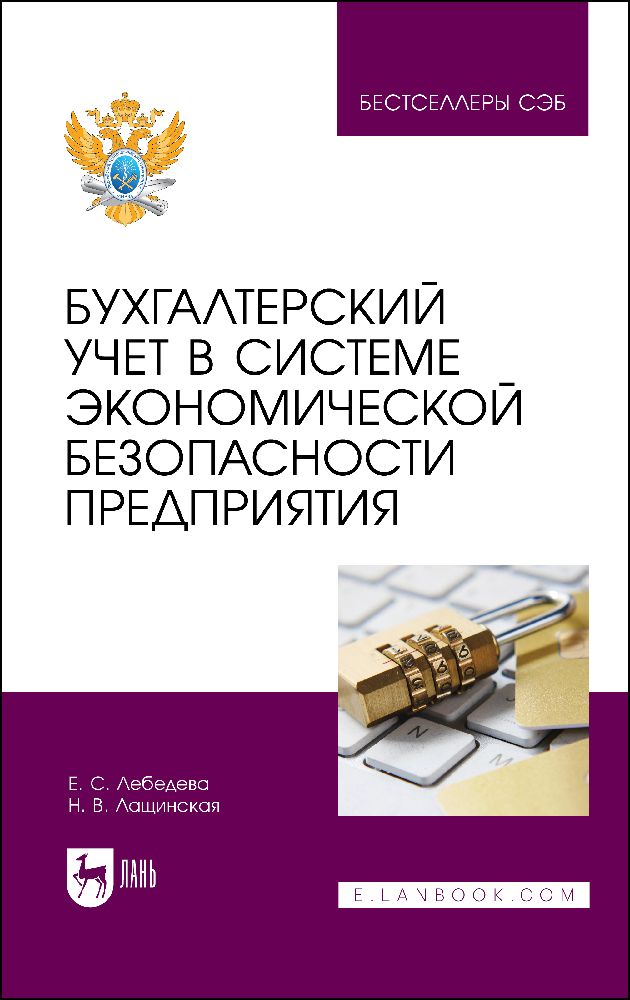 БЕСТСЕЛЛЕРЫ СЭБ

БУХГАЛТЕРСКИЙ УЧЕТ В СИСТЕМЕ ЭКОНОМИЧЕСКОЙ БЕЗОПАСНОСТИ ПРЕДПРИЯТИЯ

Е. С. Лебедева
Н. В. Лащинская

ЛАНЬ

E.LANBOOK.COM